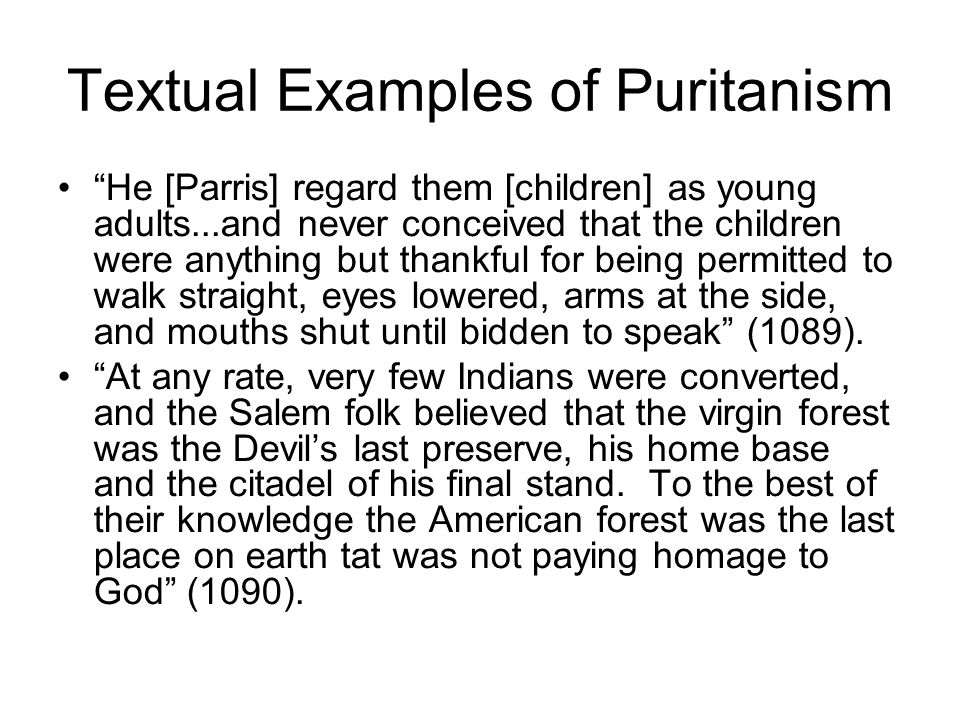 Textual Examples of Puritanism

• “He [Parris] regard them [children] as young adults...and never conceived that the children were anything but thankful for being permitted to walk straight, eyes lowered, arms at the side, and mouths shut until bidden to speak” (1089).
• “At any rate, very few Indians were converted, and the Salem folk believed that the virgin forest was the Devil’s last preserve, his home base and the citadel of his final stand. To the best of their knowledge the American forest was the last place on earth tat was not paying homage to God” (1090).